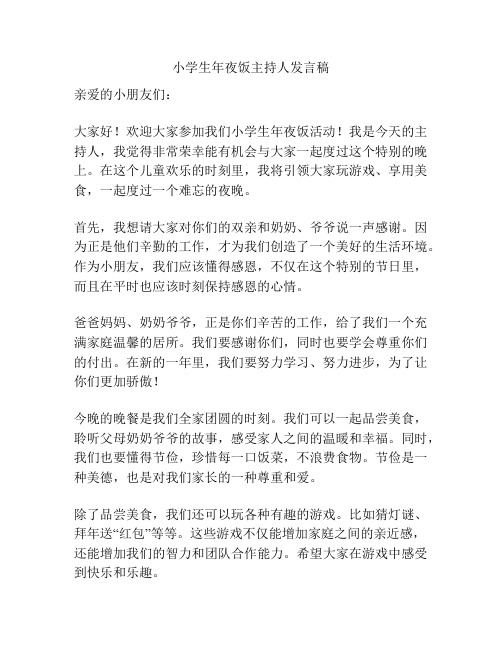 小学生年夜饭主持人发言稿

亲爱的小朋友们：

大家好！欢迎大家参加我们小学生年夜饭活动！我是今天的主持人，我觉得非常荣幸能有机会与大家一起度过这个特别的晚上。在这个儿童欢乐的时刻里，我将引领大家玩游戏、享用美食，一起度过一个难忘的夜晚。

首先，我想请大家对你们的双亲和奶奶、爷爷说一声感谢。因为正是他们辛勤的工作，才为我们创造了一个美好的生活环境。作为小朋友，我们应该懂得感恩，不仅在这个特别的节日里，而且在平时也应该时刻保持感恩的心情。

爸爸妈妈、奶奶爷爷，正是你们辛苦的工作，给了我们一个充满家庭温馨的居所。我们要感谢你们，同时也要学会尊重你们的付出。在新的一年里，我们要努力学习、努力进步，为了让你们更加骄傲！

今晚的晚餐是我们全家团圆的时刻。我们可以一起品尝美食，聆听父母奶奶爷爷的故事，感受家人之间的温暖和幸福。同时，我们也要懂得节俭，珍惜每一口饭菜，不浪费食物。节俭是一种美德，也是对我们家长的一种尊重和爱。

除了品尝美食，我们还可以玩各种有趣的游戏。比如猜灯谜、拜年送“红包”等等。这些游戏不仅能增加家庭之间的亲近感，还能增加我们的智力和团队合作能力。希望大家在游戏中感受到快乐和乐趣。